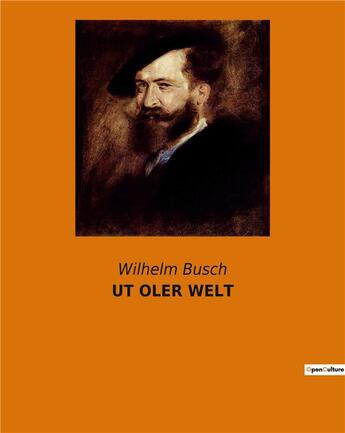 Wilhelm Busch
UT OLER WELT

OpenCulture